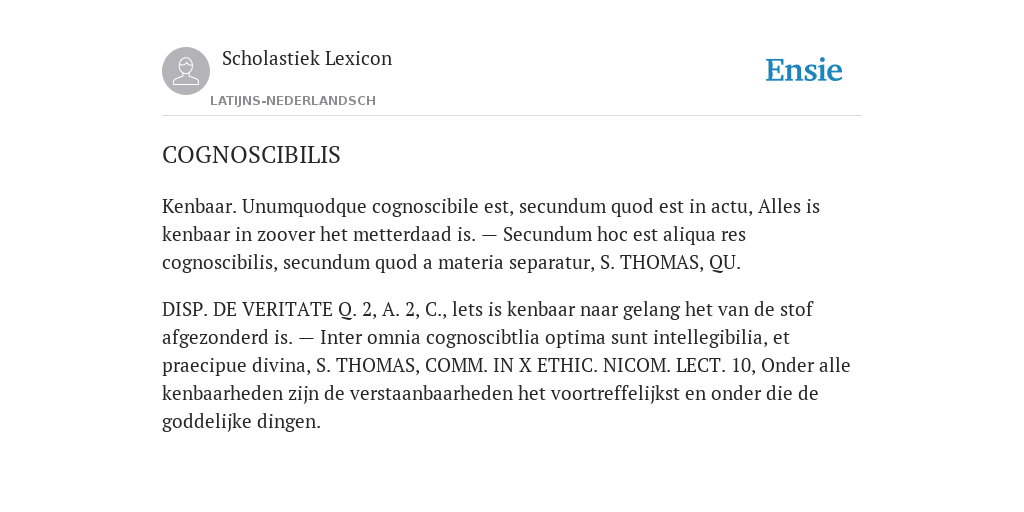 Scholastiek Lexicon
LATIJNS-NEDERLANDSCH

Ensie

COGNOSCIBILIS

Kenbaar. Unumquodque cognoscibile est, secundum quod est in actu, Alles is kenbaar in zoover het metterdaad is. — Secundum hoc est aliqua res cognoscibilis, secundum quod a materia separatur, S. THOMAS, QU.

DISP. DE VERITATE Q. 2, A. 2, C., lets is kenbaar naar gelang het van de stof afgezonderd is. — Inter omnia cognoscibtlia optima sunt intellegibilia, et praecipue divina, S. THOMAS, COMM. IN X ETHIC. NICOM. LECT. 10, Onder alle kenbaarheden zijn de verstaanbaarheden het voortreffelijkst en onder die de goddelijke dingen.